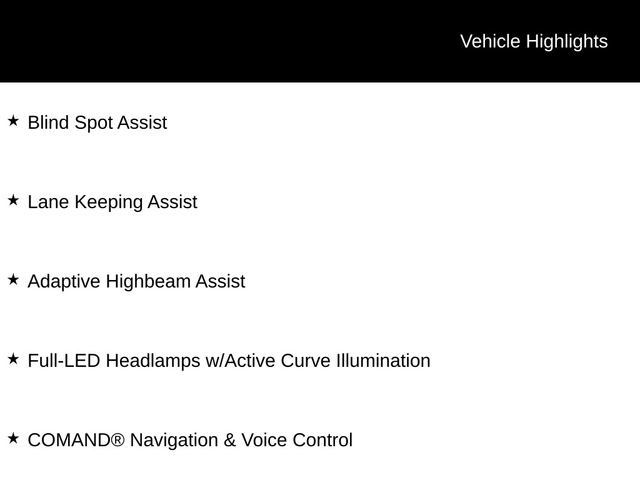 Vehicle Highlights

★ Blind Spot Assist

★ Lane Keeping Assist

★ Adaptive Highbeam Assist

★ Full-LED Headlamps w/Active Curve Illumination

★ COMAND® Navigation & Voice Control